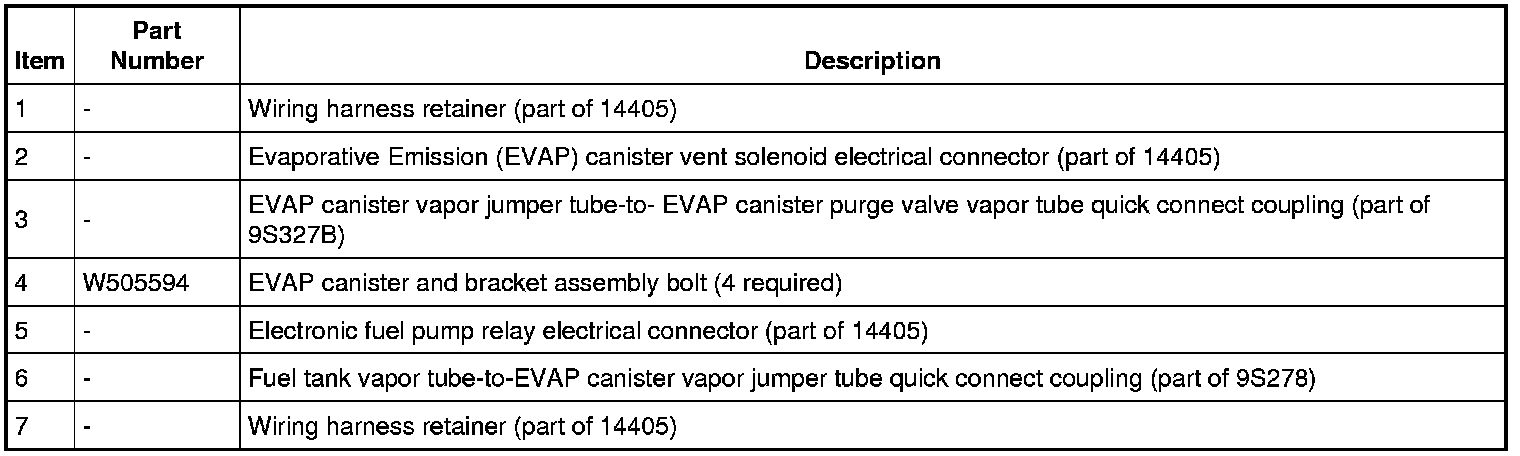 | Item | Part Number | Description |
|---|---|---|
| 1 | - | Wiring harness retainer (part of 14405) |
| 2 | - | Evaporative Emission (EVAP) canister vent solenoid electrical connector (part of 14405) |
| 3 | - | EVAP canister vapor jumper tube-to- EVAP canister purge valve vapor tube quick connect coupling (part of 9S327B) |
| 4 | W505594 | EVAP canister and bracket assembly bolt (4 required) |
| 5 | - | Electronic fuel pump relay electrical connector (part of 14405) |
| 6 | - | Fuel tank vapor tube-to-EVAP canister vapor jumper tube quick connect coupling (part of 9S278) |
| 7 | - | Wiring harness retainer (part of 14405) |